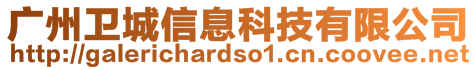 广州卫城信息科技有限公司
http://galerichardso1.cn.coovee.net